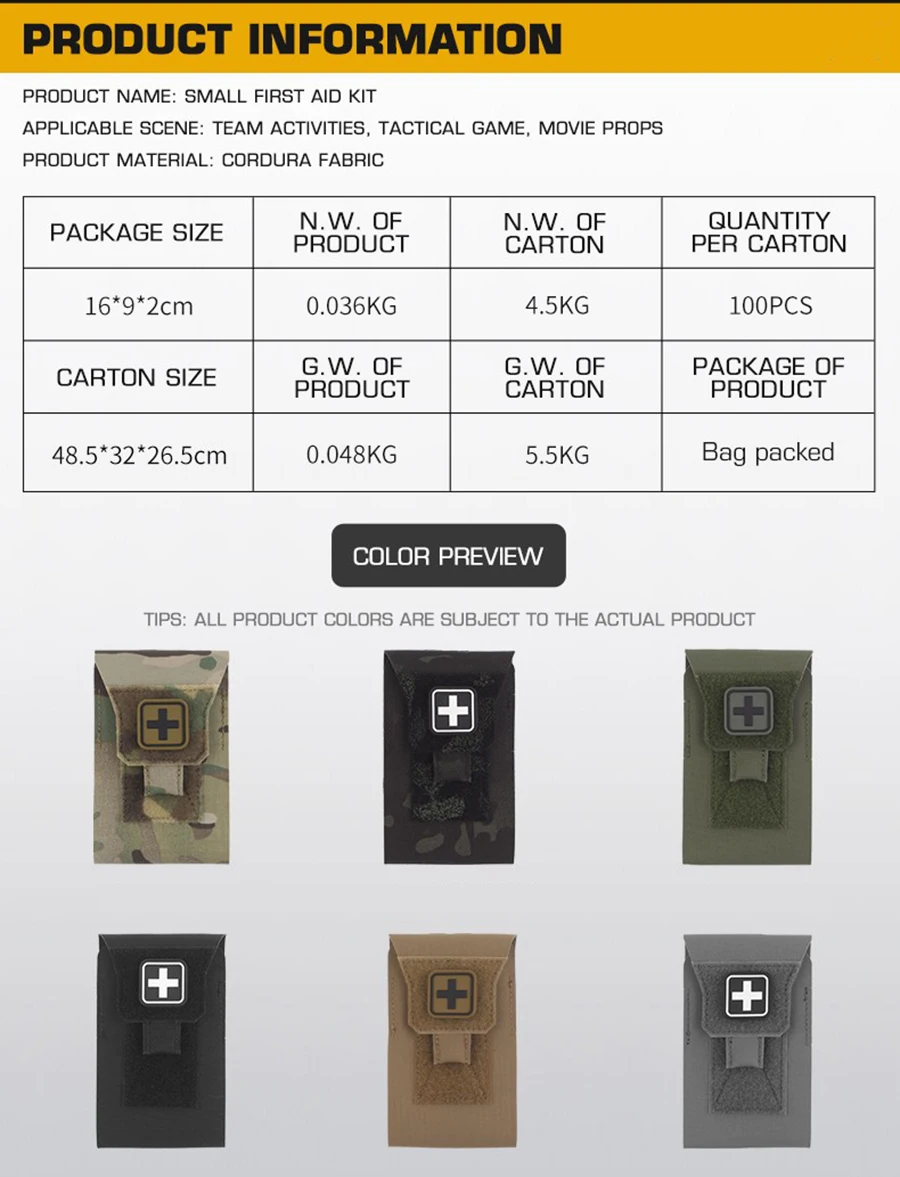 PRODUCT INFORMATION

PRODUCT NAME: SMALL FIRST AID KIT

APPLICABLE SCENE: TEAM ACTIVITIES, TACTICAL GAME, MOVIE PROPS

PRODUCT MATERIAL: CORDURA FABRIC

| PACKAGE SIZE | N.W. OF PRODUCT | N.W. OF CARTON | QUANTITY PER CARTON |
|---|---|---|---|
| 16*9*2cm | 0.036KG | 4.5KG | 100PCS |
| CARTON SIZE | G.W. OF PRODUCT | G.W. OF CARTON | PACKAGE OF PRODUCT |
| 48.5*32*26.5cm | 0.048KG | 5.5KG | Bag packed |

COLOR PREVIEW

TIPS: ALL PRODUCT COLORS ARE SUBJECT TO THE ACTUAL PRODUCT